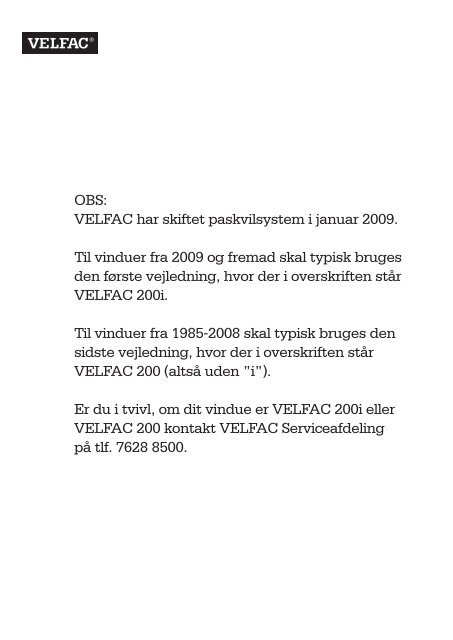 VELFAC®

OBS:
VELFAC har skiftet paskvilsystem i januar 2009.

Til vinduer fra 2009 og fremad skal typisk bruges den første vejledning, hvor der i overskriften står VELFAC 200i.

Til vinduer fra 1985-2008 skal typisk bruges den sidste vejledning, hvor der i overskriften står VELFAC 200 (altså uden "i").

Er du i tvivl, om dit vindue er VELFAC 200i eller VELFAC 200 kontakt VELFAC Serviceafdeling på tlf. 7628 8500.